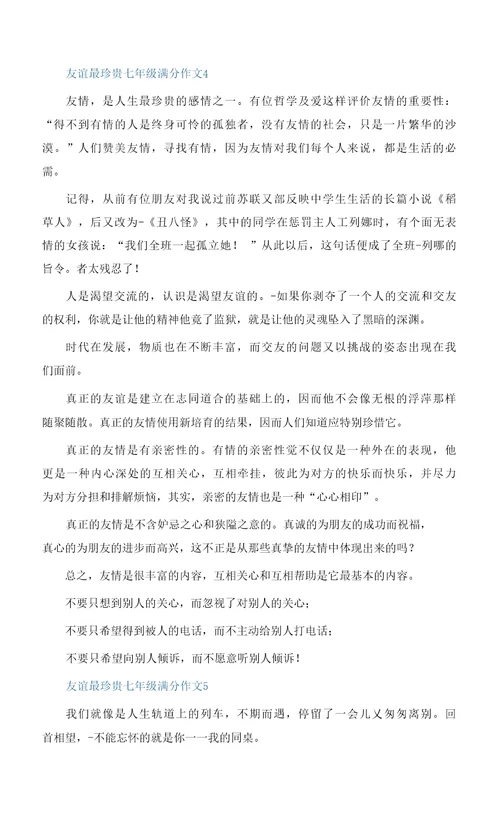 友谊最珍贵七年级满分作文4

友情，是人生最珍贵的感情之一。有位哲学及爱这样评价友情的重要性：“得不到有情的人是终身可怜的孤独者，没有友情的社会，只是一片繁华的沙漠。”人们赞美友情，寻找有情，因为友情对我们每个人来说，都是生活的必需。

记得，从前有位朋友对我说过前苏联又部反映中学生生活的长篇小说《稻草人》，后又改为-《丑八怪》，其中的同学在惩罚主人工列娜时，有个面无表情的女孩说：“我们全班一起孤立她！”从此以后，这句话便成了全班-列哪的旨令。者太残忍了！

人是渴望交流的，认识是渴望友谊的。-如果你剥夺了一个人的交流和交友的权利，你就是让他的精神他竟了监狱，就是让他的灵魂坠入了黑暗的深渊。

时代在发展，物质也在不断丰富，而交友的问题又以挑战的姿态出现在我们面前。

真正的友谊是建立在志同道合的基础上的，因而他不会像无根的浮萍那样随聚随散。真正的友情使用新培育的结果，因而人们知道应特别珍惜它。

真正的友情是有亲密性的。有情的亲密性觉不仅仅是一种外在的表现，他更是一种内心深处的互相关心，互相牵挂，彼此为对方的快乐而快乐，并尽力为对方分担和排解烦恼，其实，亲密的友情也是一种“心心相印”。

真正的友情是不含妒忌之心和狭隘之意的。真诚的为朋友的成功而祝福，真心的为朋友的进步而高兴，这不正是从那些真挚的友情中体现出来的吗？

总之，友情是很丰富的内容，互相关心和互相帮助是它最基本的内容。

不要只想到别人的关心，而忽视了对别人的关心；

不要只希望得到被人的电话，而不主动给别人打电话；

不要只希望向别人倾诉，而不愿意听别人倾诉！

友谊最珍贵七年级满分作文5

我们就像是人生轨道上的列车，不期而遇，停留了一会儿又匆匆离别。回首相望，-不能忘怀的就是你一一我的同桌。